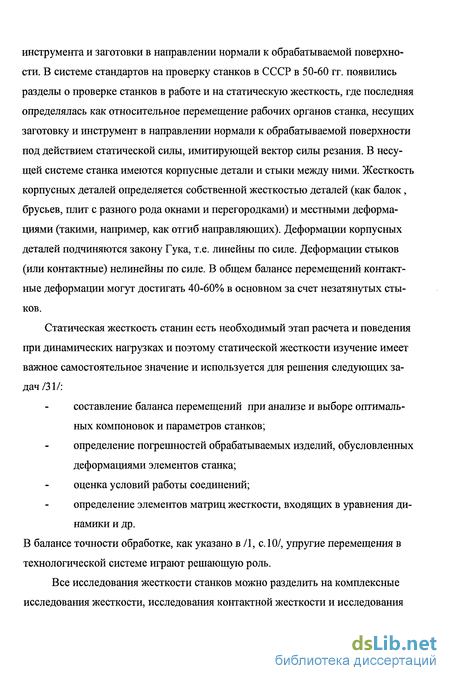 инструмента и заготовки в направлении нормали к обрабатываемой поверхности. В системе стандартов на проверку станков в СССР в 50-60 гг. появились разделы о проверке станков в работе и на статическую жесткость, где последняя определялась как относительное перемещение рабочих органов станка, несущих заготовку и инструмент в направлении нормали к обрабатываемой поверхности под действием статической силы, имитирующей вектор силы резания. В несущей системе станка имеются корпусные детали и стыки между ними. Жесткость корпусных деталей определяется собственной жесткостью деталей (как балок , брусьев, плит с разного рода окнами и перегородками) и местными деформациями (такими, например, как отгиб направляющих). Деформации корпусных деталей подчиняются закону Гука, т.е. линейны по силе. Деформации стыков (или контактные) нелинейны по силе. В общем балансе перемещений контактные деформации могут достигать 40-60% в основном за счет незатянутых стыков.

Статическая жесткость станин есть необходимый этап расчета и поведения при динамических нагрузках и поэтому статической жесткости изучение имеет важное самостоятельное значение и используется для решения следующих задач /31/:

- составление баланса перемещений при анализе и выборе оптимальных компоновок и параметров станков;
- определение погрешностей обрабатываемых изделий, обусловленных деформациями элементов станка;
- оценка условий работы соединений;
- определение элементов матриц жесткости, входящих в уравнения динамики и др.

В балансе точности обработке, как указано в /1, с.10/, упругие перемещения в технологической системе играют решающую роль.

Все исследования жесткости станков можно разделить на комплексные исследования жесткости, исследования контактной жесткости и исследования

dsLib.net
библиотека диссертаций